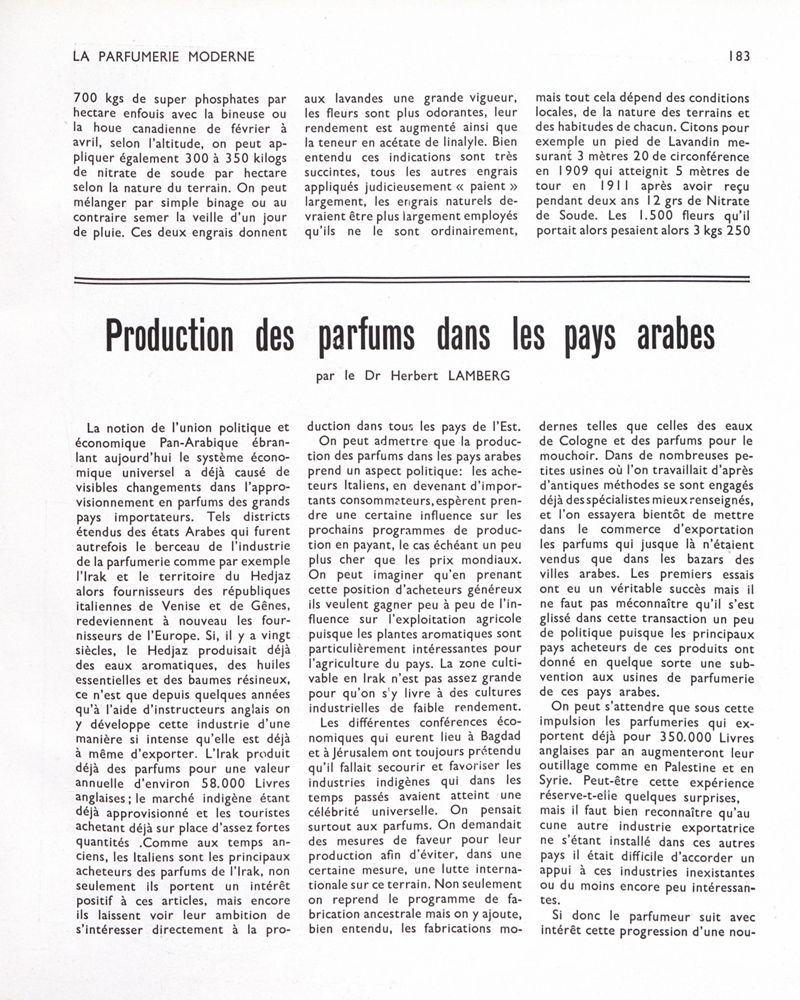 LA PARFUMERIE MODERNE

183

700 kgs de super phosphates par hectare enfouis avec la bineuse ou la houe canadienne de février à avril, selon l'altitude, on peut appliquer également 300 à 350 kilogs de nitrate de soude par hectare selon la nature du terrain. On peut mélanger par simple binage ou au contraire semer la veille d'un jour de pluie. Ces deux engrais donnent

aux lavandes une grande vigueur, les fleurs sont plus odorantes, leur rendement est augmenté ainsi que la teneur en acétate de linalyle. Bien entendu ces indications sont très succintes, tous les autres engrais appliqués judicieusement « paient » largement, les engrais naturels devraient être plus largement employés qu'ils ne le sont ordinairement,

mais tout cela dépend des conditions locales, de la nature des terrains et des habitudes de chacun. Citons pour exemple un pied de Lavandin mesurant 3 mètres 20 de circonférence en 1909 qui atteignit 5 mètres de tour en 1911 après avoir reçu pendant deux ans 12 grs de Nitrate de Soude. Les 1.500 fleurs qu'il portait alors pesaient alors 3 kgs 250

Production des parfums dans les pays arabes

par le Dr Herbert LAMBERG

La notion de l'union politique et économique Pan-Arabique ébranlant aujourd'hui le système économique universel a déjà causé de visibles changements dans l'approvisionnement en parfums des grands pays importateurs. Tels districts étendus des états Arabes qui furent autrefois le berceau de l'industrie de la parfumerie comme par exemple l'Irak et le territoire du Hedjaz alors fournisseurs des républiques italiennes de Venise et de Gênes, redeviennent à nouveau les fournisseurs de l'Europe. Si, il y a vingt siècles, le Hedjaz produisait déjà des eaux aromatiques, des huiles essentielles et des baumes résineux, ce n'est que depuis quelques années qu'à l'aide d'instructeurs anglais on y développe cette industrie d'une manière si intense qu'elle est déjà à même d'exporter. L'Irak produit déjà des parfums pour une valeur annuelle d'environ 58.000 Livres anglaises; le marché indigène étant déjà approvisionné et les touristes achetant déjà sur place d'assez fortes quantités .Comme aux temps anciens, les Italiens sont les principaux acheteurs des parfums de l'Irak, non seulement ils portent un intérêt positif à ces articles, mais encore ils laissent voir leur ambition de s'intéresser directement à la production dans tous les pays de l'Est.

On peut admettre que la production des parfums dans les pays arabes prend un aspect politique: les acheteurs Italiens, en devenant d'importants consommateurs, espèrent prendre une certaine influence sur les prochains programmes de production en payant, le cas échéant un peu plus cher que les prix mondiaux. On peut imaginer qu'en prenant cette position d'acheteurs généreux ils veulent gagner peu à peu de l'influence sur l'exploitation agricole puisque les plantes aromatiques sont particulièrement intéressantes pour l'agriculture du pays. La zone cultivable en Irak n'est pas assez grande pour qu'on s'y livre à des cultures industrielles de faible rendement.

Les différentes conférences économiques qui eurent lieu à Bagdad et à Jérusalem ont toujours prétendu qu'il fallait secourir et favoriser les industries indigènes qui dans les temps passés avaient atteint une célébrité universelle. On pensait surtout aux parfums. On demandait des mesures de faveur pour leur production afin d'éviter, dans une certaine mesure, une lutte internationale sur ce terrain. Non seulement on reprend le programme de fabrication ancestrale mais on y ajoute, bien entendu, les fabrications modernes telles que celles des eaux de Cologne et des parfums pour le mouchoir. Dans de nombreuses petites usines où l'on travaillait d'après d'antiques méthodes se sont engagés déjà des spécialistes mieux renseignés, et l'on essayera bientôt de mettre dans le commerce d'exportation les parfums qui jusque là n'étaient vendus que dans les bazars des villes arabes. Les premiers essais ont eu un véritable succès mais il ne faut pas méconnaître qu'il s'est glissé dans cette transaction un peu de politique puisque les principaux pays acheteurs de ces produits ont donné en quelque sorte une subvention aux usines de parfumerie de ces pays arabes.

On peut s'attendre que sous cette impulsion les parfumeries qui exportent déjà pour 350.000 Livres anglaises par an augmenteront leur outillage comme en Palestine et en Syrie. Peut-être cette expérience réserve-t-elle quelques surprises, mais il faut bien reconnaître qu'aucune autre industrie exportatrice ne s'étant installé dans ces autres pays il était difficile d'accorder un appui à ces industries inexistantes ou du moins encore peu intéressantes.

Si donc le parfumeur suit avec intérêt cette progression d'une nou-